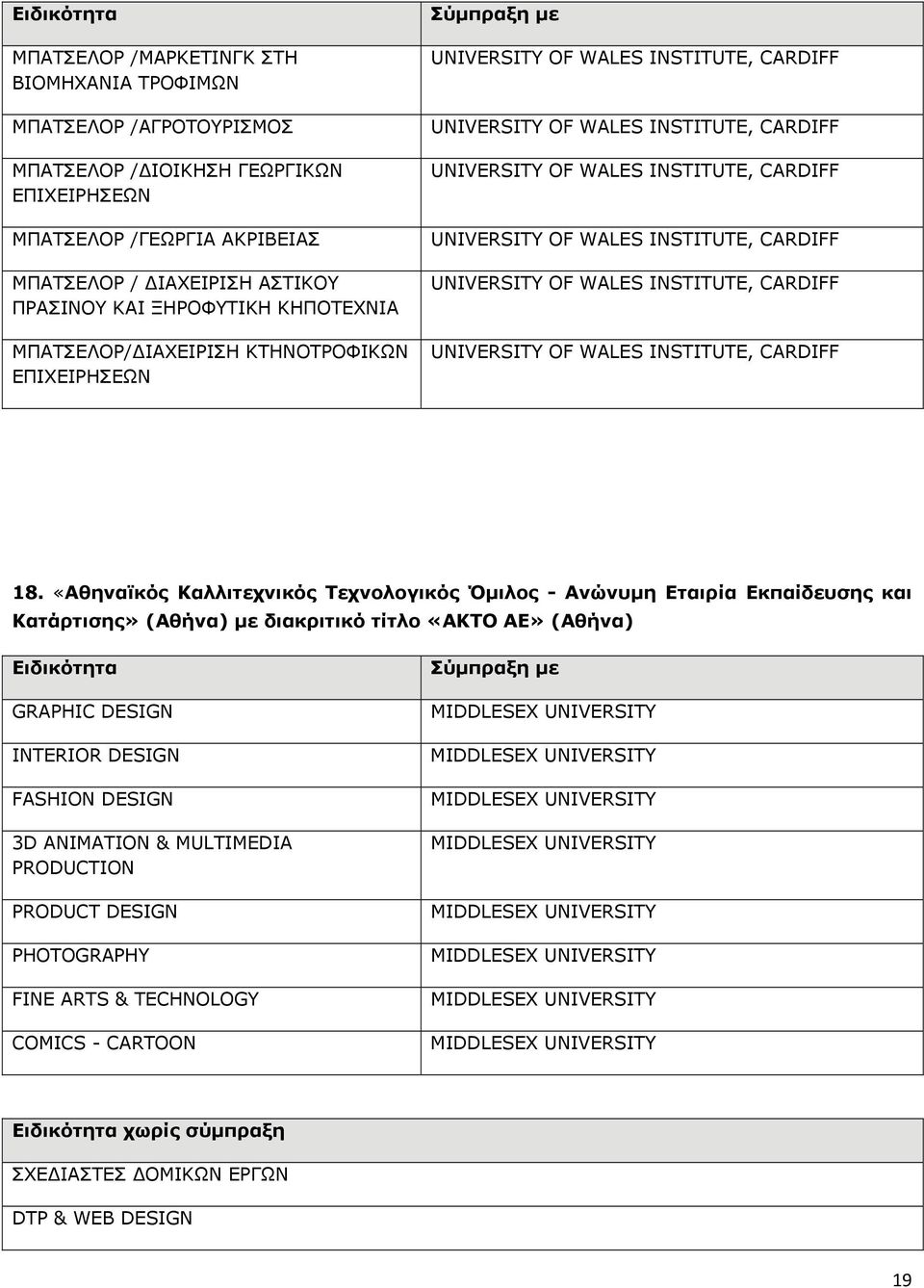 | Ειδικότητα | Σύμπραξη με |
|---|---|
| ΜΠΑΤΣΕΛΟΡ /ΜΑΡΚΕΤΙΝΓΚ ΣΤΗ ΒΙΟΜΗΧΑΝΙΑ ΤΡΟΦΙΜΩΝ | UNIVERSITY OF WALES INSTITUTE, CARDIFF |
| ΜΠΑΤΣΕΛΟΡ /ΑΓΡΟΤΟΥΡΙΣΜΟΣ | UNIVERSITY OF WALES INSTITUTE, CARDIFF |
| ΜΠΑΤΣΕΛΟΡ /ΔΙΟΙΚΗΣΗ ΓΕΩΡΓΙΚΩΝ ΕΠΙΧΕΙΡΗΣΕΩΝ | UNIVERSITY OF WALES INSTITUTE, CARDIFF |
| ΜΠΑΤΣΕΛΟΡ /ΓΕΩΡΓΙΑ ΑΚΡΙΒΕΙΑΣ | UNIVERSITY OF WALES INSTITUTE, CARDIFF |
| ΜΠΑΤΣΕΛΟΡ / ΔΙΑΧΕΙΡΙΣΗ ΑΣΤΙΚΟΥ ΠΡΑΣΙΝΟΥ ΚΑΙ ΞΗΡΟΦΥΤΙΚΗ ΚΗΠΟΤΕΧΝΙΑ | UNIVERSITY OF WALES INSTITUTE, CARDIFF |
| ΜΠΑΤΣΕΛΟΡ/ΔΙΑΧΕΙΡΙΣΗ ΚΤΗΝΟΤΡΟΦΙΚΩΝ ΕΠΙΧΕΙΡΗΣΕΩΝ | UNIVERSITY OF WALES INSTITUTE, CARDIFF |

18. «Αθηναϊκός Καλλιτεχνικός Τεχνολογικός Όμιλος - Ανώνυμη Εταιρία Εκπαίδευσης και Κατάρτισης» (Αθήνα) με διακριτικό τίτλο «ΑΚΤΟ ΑΕ» (Αθήνα)

| Ειδικότητα | Σύμπραξη με |
|---|---|
| GRAPHIC DESIGN | MIDDLESEX UNIVERSITY |
| INTERIOR DESIGN | MIDDLESEX UNIVERSITY |
| FASHION DESIGN | MIDDLESEX UNIVERSITY |
| 3D ANIMATION & MULTIMEDIA PRODUCTION | MIDDLESEX UNIVERSITY |
| PRODUCT DESIGN | MIDDLESEX UNIVERSITY |
| PHOTOGRAPHY | MIDDLESEX UNIVERSITY |
| FINE ARTS & TECHNOLOGY | MIDDLESEX UNIVERSITY |
| COMICS - CARTOON | MIDDLESEX UNIVERSITY |

| Ειδικότητα χωρίς σύμπραξη |
|---|
| ΣΧΕΔΙΑΣΤΕΣ ΔΟΜΙΚΩΝ ΕΡΓΩΝ |
| DTP & WEB DESIGN |

19